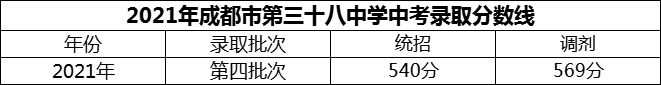 2021年成都市第三十八中学中考录取分数线

| 年份 | 录取批次 | 统招 | 调剂 |
|---|---|---|---|
| 2021年 | 第四批次 | 540分 | 569分 |